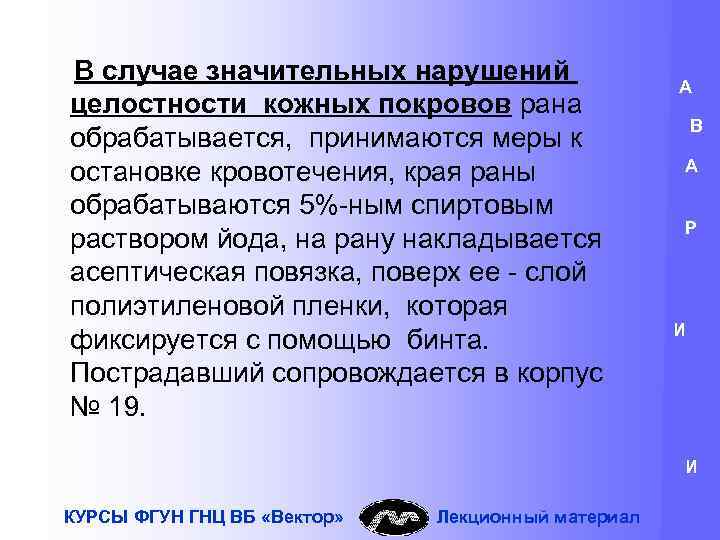 В случае значительных нарушений целостности кожных покровов рана обрабатывается, принимаются меры к остановке кровотечения, края раны обрабатываются 5%-ным спиртовым раствором йода, на рану накладывается асептическая повязка, поверх ее - слой полиэтиленовой пленки, которая фиксируется с помощью бинта. Пострадавший сопровождается в корпус № 19.

А
В
А
Р
И
И

КУРСЫ ФГУН ГНЦ ВБ «Вектор» Лекционный материал